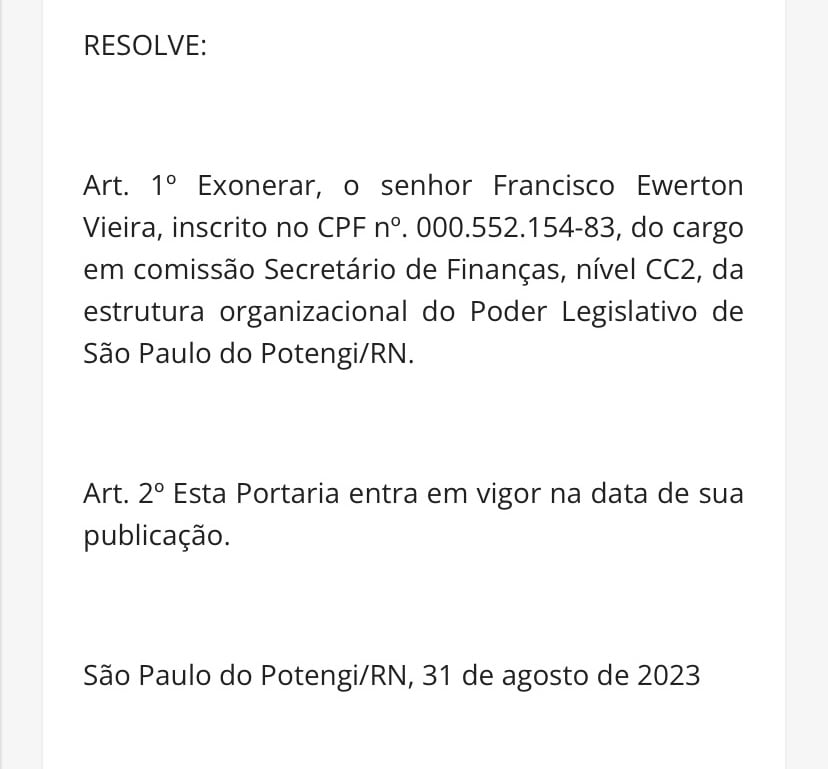 RESOLVE:

Art. 1º Exonerar, o senhor Francisco Ewerton Vieira, inscrito no CPF nº. 000.552.154-83, do cargo em comissão Secretário de Finanças, nível CC2, da estrutura organizacional do Poder Legislativo de São Paulo do Potengi/RN.

Art. 2º Esta Portaria entra em vigor na data de sua publicação.

São Paulo do Potengi/RN, 31 de agosto de 2023